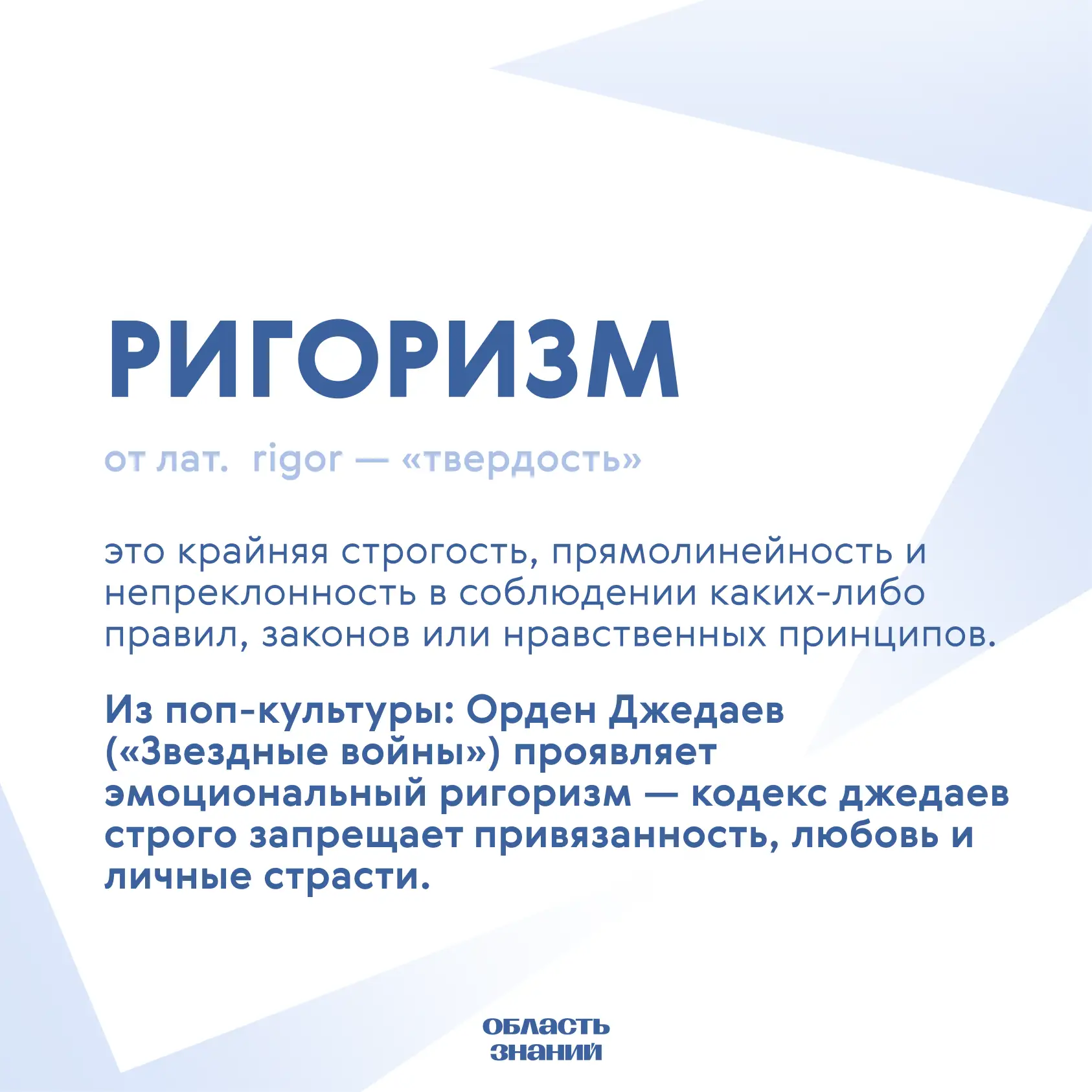 РИГОРИЗМ

от лат. rigor — «твердость»

это крайняя строгость, прямолинейность и непреклонность в соблюдении каких-либо правил, законов или нравственных принципов.

Из поп-культуры: Орден Джедаев («Звездные войны») проявляет эмоциональный ригоризм — кодекс джедаев строго запрещает привязанность, любовь и личные страсти.

ОБЛАСТЬ ЗНАНИЙ